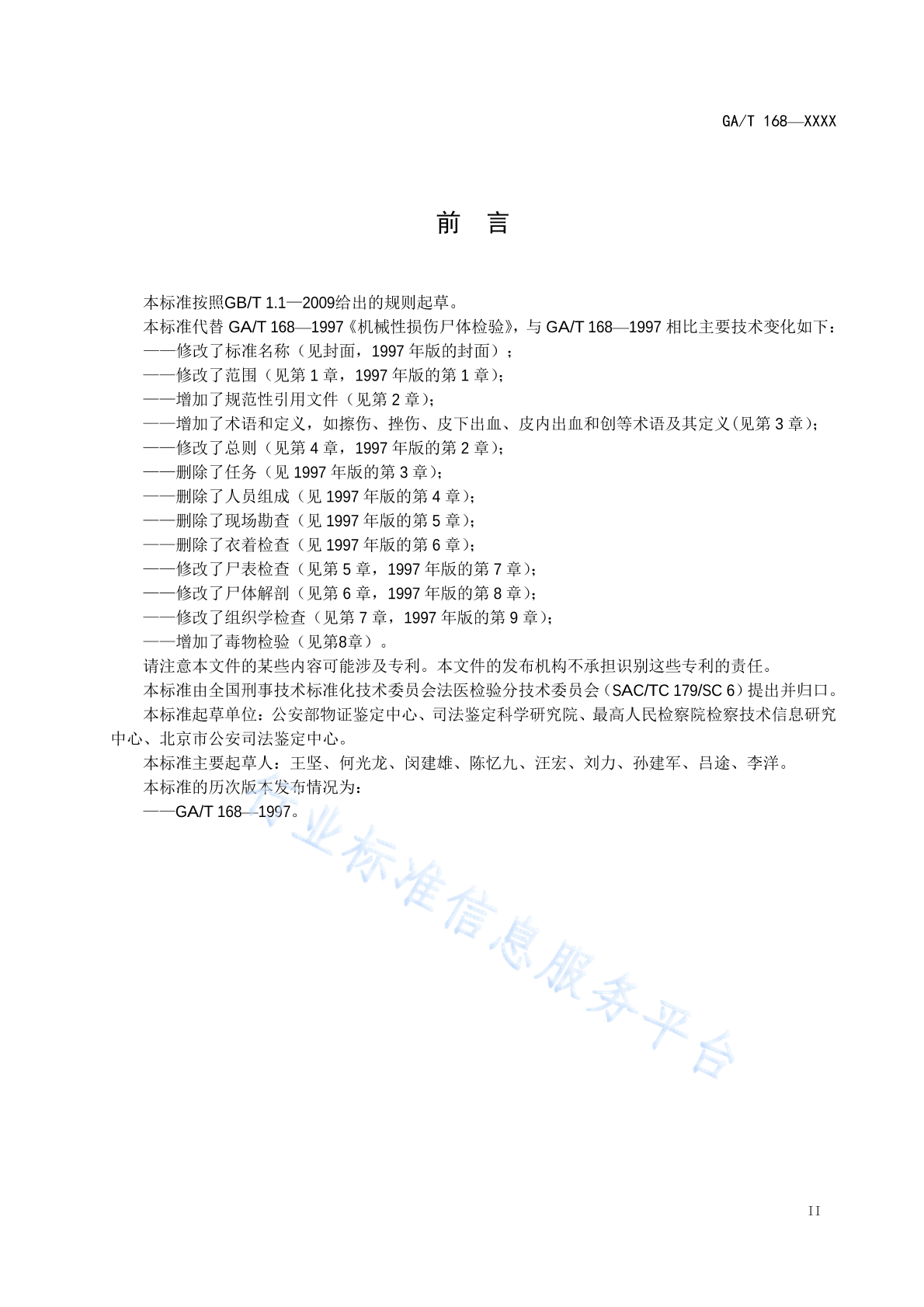 GA/T 168—XXXX

前　言

本标准按照GB/T 1.1—2009给出的规则起草。

本标准代替 GA/T 168—1997《机械性损伤尸体检验》，与 GA/T 168—1997 相比主要技术变化如下：

——修改了标准名称（见封面，1997 年版的封面）；

——修改了范围（见第 1 章，1997 年版的第 1 章）；

——增加了规范性引用文件（见第 2 章）；

——增加了术语和定义，如擦伤、挫伤、皮下出血、皮内出血和创等术语及其定义(见第 3 章)；

——修改了总则（见第 4 章，1997 年版的第 2 章）；

——删除了任务（见 1997 年版的第 3 章）；

——删除了人员组成（见 1997 年版的第 4 章）；

——删除了现场勘查（见 1997 年版的第 5 章）；

——删除了衣着检查（见 1997 年版的第 6 章）；

——修改了尸表检查（见第 5 章，1997 年版的第 7 章）；

——修改了尸体解剖（见第 6 章，1997 年版的第 8 章）；

——修改了组织学检查（见第 7 章，1997 年版的第 9 章）；

——增加了毒物检验（见第8章）。

请注意本文件的某些内容可能涉及专利。本文件的发布机构不承担识别这些专利的责任。

本标准由全国刑事技术标准化技术委员会法医检验分技术委员会（SAC/TC 179/SC 6）提出并归口。

本标准起草单位：公安部物证鉴定中心、司法鉴定科学研究院、最高人民检察院检察技术信息研究中心、北京市公安司法鉴定中心。

本标准主要起草人：王坚、何光龙、闵建雄、陈忆九、汪宏、刘力、孙建军、吕途、李洋。

本标准的历次版本发布情况为：

——GA/T 168—1997。

行业标准信息服务平台

II